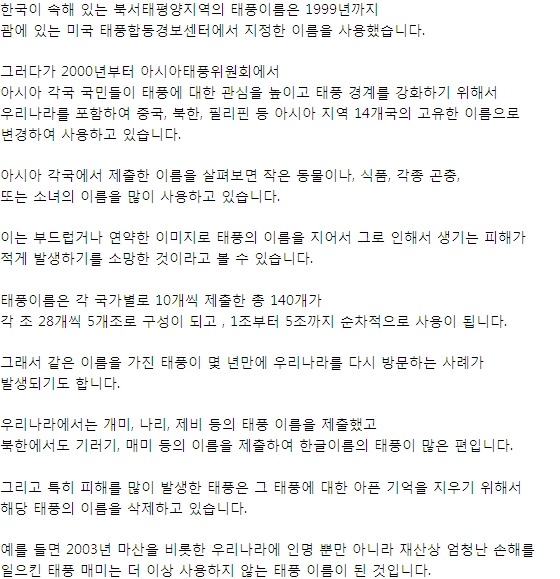 한국이 속해 있는 북서태평양지역의 태풍이름은 1999년까지
괌에 있는 미국 태풍합동경보센터에서 지정한 이름을 사용했습니다.

그러다가 2000년부터 아시아태풍위원회에서
아시아 각국 국민들이 태풍에 대한 관심을 높이고 태풍 경계를 강화하기 위해서
우리나라를 포함하여 중국, 북한, 필리핀 등 아시아 지역 14개국의 고유한 이름으로
변경하여 사용하고 있습니다.

아시아 각국에서 제출한 이름을 살펴보면 작은 동물이나, 식품, 각종 곤충,
또는 소녀의 이름을 많이 사용하고 있습니다.

이는 부드럽거나 연약한 이미지로 태풍의 이름을 지어서 그로 인해서 생기는 피해가
적게 발생하기를 소망한 것이라고 볼 수 있습니다.

태풍이름은 각 국가별로 10개씩 제출한 총 140개가
각 조 28개씩 5개조로 구성이 되고 , 1조부터 5조까지 순차적으로 사용이 됩니다.

그래서 같은 이름을 가진 태풍이 몇 년만에 우리나라를 다시 방문하는 사례가
발생되기도 합니다.

우리나라에서는 개미, 나리, 제비 등의 태풍 이름을 제출했고
북한에서도 기러기, 매미 등의 이름을 제출하여 한글이름의 태풍이 많은 편입니다.

그리고 특히 피해를 많이 발생한 태풍은 그 태풍에 대한 아픈 기억을 지우기 위해서
해당 태풍의 이름을 삭제하고 있습니다.

예를 들면 2003년 마산을 비롯한 우리나라에 인명 뿐만 아니라 재산상 엄청난 손해를
일으킨 태풍 매미는 더 이상 사용하지 않는 태풍 이름이 된 것입니다.